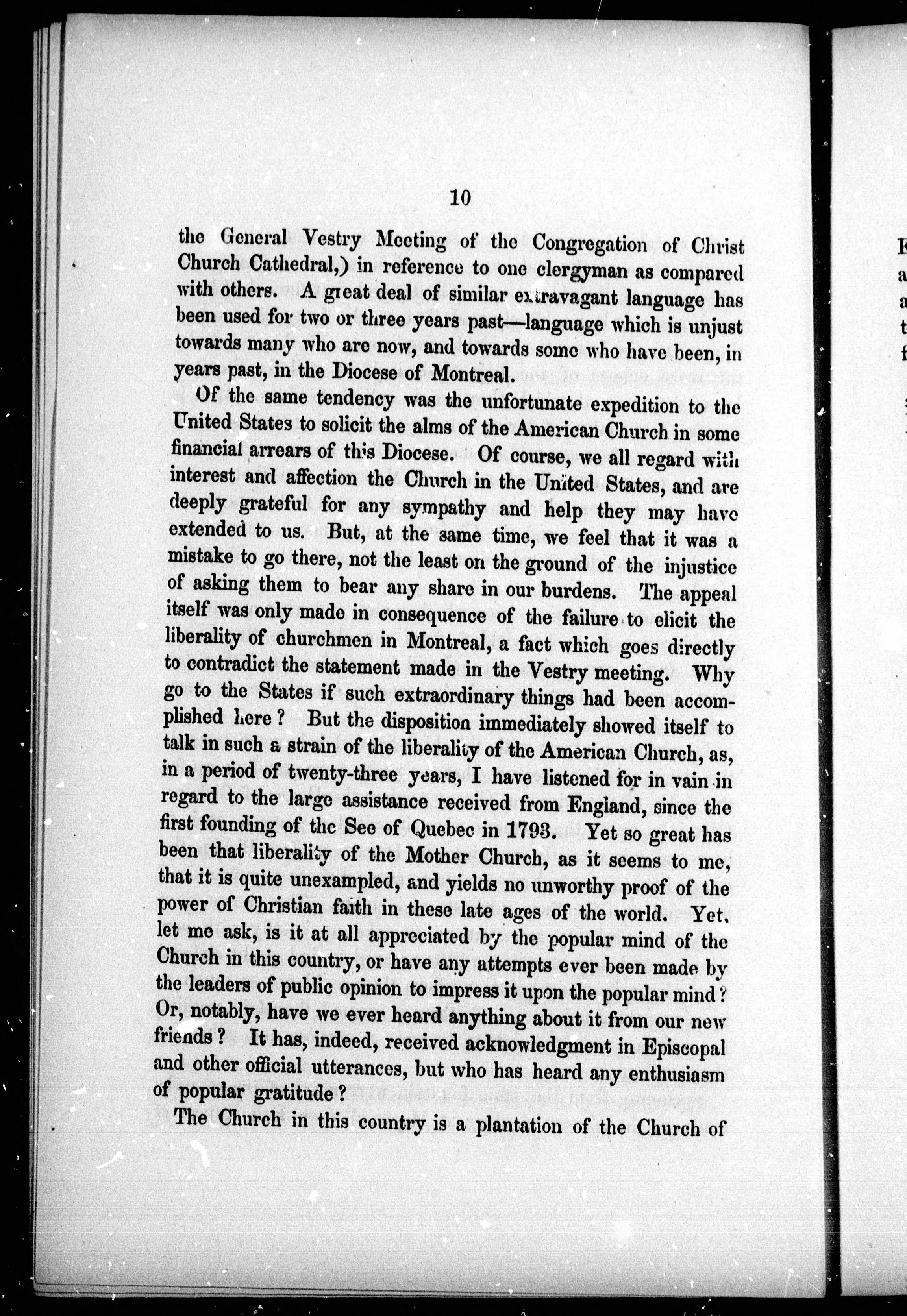 10

the General Vestry Meeting of the Congregation of Christ Church Cathedral,) in reference to one clergyman as compared with others. A great deal of similar extravagant language has been used for two or three years past—language which is unjust towards many who are now, and towards some who have been, in years past, in the Diocese of Montreal.

Of the same tendency was the unfortunate expedition to the United States to solicit the alms of the American Church in some financial arrears of this Diocese. Of course, we all regard with interest and affection the Church in the United States, and are deeply grateful for any sympathy and help they may have extended to us. But, at the same time, we feel that it was a mistake to go there, not the least on the ground of the injustice of asking them to bear any share in our burdens. The appeal itself was only made in consequence of the failure to elicit the liberality of churchmen in Montreal, a fact which goes directly to contradict the statement made in the Vestry meeting. Why go to the States if such extraordinary things had been accomplished here? But the disposition immediately showed itself to talk in such a strain of the liberality of the American Church, as, in a period of twenty-three years, I have listened for in vain in regard to the large assistance received from England, since the first founding of the See of Quebec in 1793. Yet so great has been that liberality of the Mother Church, as it seems to me, that it is quite unexampled, and yields no unworthy proof of the power of Christian faith in these late ages of the world. Yet, let me ask, is it at all appreciated by the popular mind of the Church in this country, or have any attempts ever been made by the leaders of public opinion to impress it upon the popular mind? Or, notably, have we ever heard anything about it from our new friends? It has, indeed, received acknowledgment in Episcopal and other official utterances, but who has heard any enthusiasm of popular gratitude?

The Church in this country is a plantation of the Church of